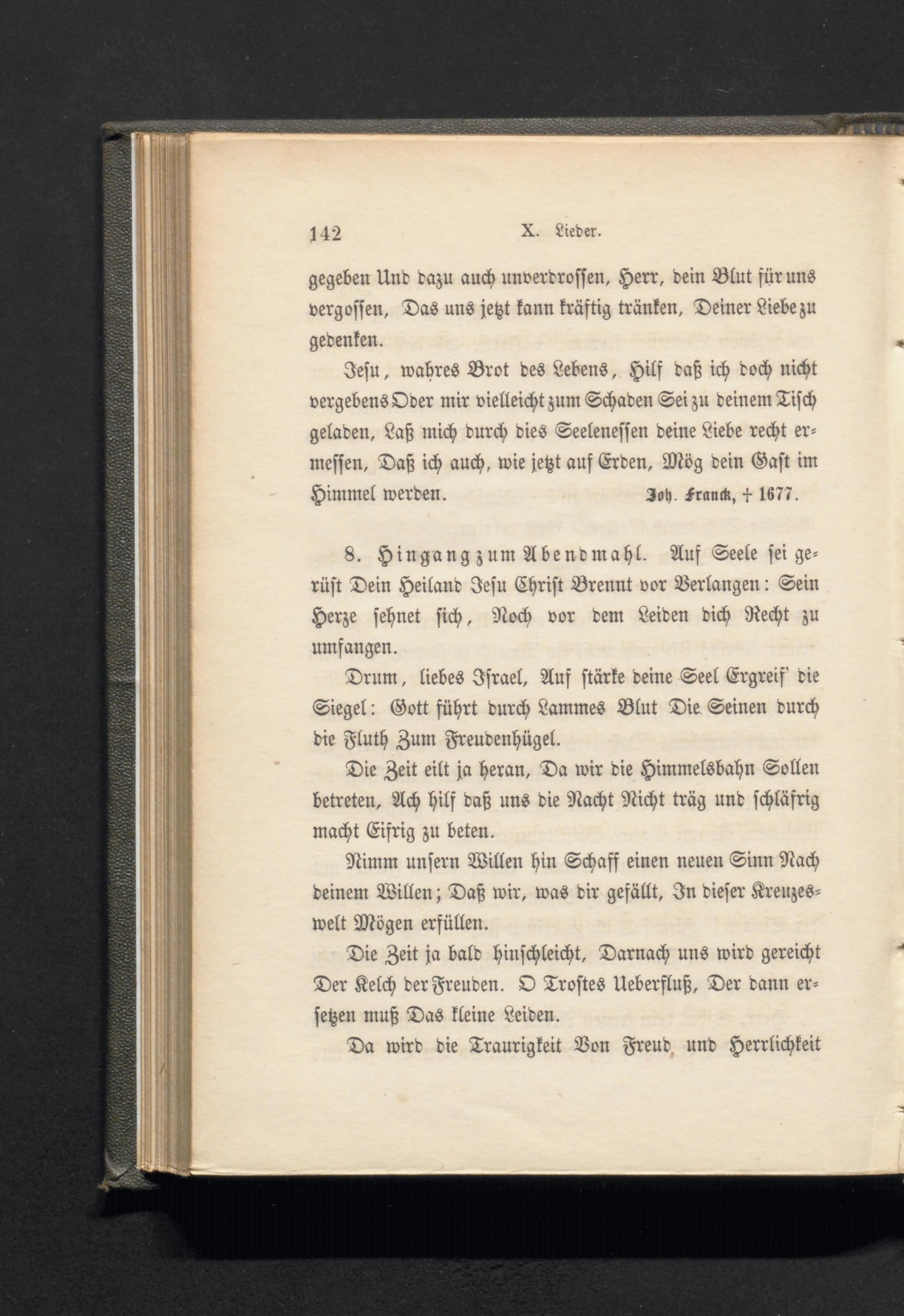 142 X. Lieder.

gegeben Und dazu auch unverdrossen, Herr, dein Blut für uns vergossen, Das uns jetzt kann kräftig tränken, Deiner Liebe zu gedenken.

Jesu, wahres Brot des Lebens, Hilf daß ich doch nicht vergebens Oder mir vielleicht zum Schaden Sei zu deinem Tisch geladen, Laß mich durch dies Seelenessen deine Liebe recht ermessen, Daß ich auch, wie jetzt auf Erden, Mög dein Gast im Himmel werden. Joh. Franck, † 1677.

8. Hingang zum Abendmahl. Auf Seele sei gerüst Dein Heiland Jesu Christ Brennt vor Verlangen: Sein Herze sehnet sich, Noch vor dem Leiden dich Recht zu umfangen.

Drum, liebes Israel, Auf stärke deine Seel Ergreif' die Siegel: Gott führt durch Lammes Blut Die Seinen durch die Fluth Zum Freudenhügel.

Die Zeit eilt ja heran, Da wir die Himmelsbahn Sollen betreten, Ach hilf daß uns die Nacht Nicht träg und schläfrig macht Eifrig zu beten.

Nimm unsern Willen hin Schaff einen neuen Sinn Nach deinem Willen; Daß wir, was dir gefällt, In dieser Kreuzeswelt Mögen erfüllen.

Die Zeit ja bald hinschleicht, Darnach uns wird gereicht Der Kelch der Freuden. O Trostes Ueberfluß, Der dann ersetzen muß Das kleine Leiden.

Da wird die Traurigkeit Von Freud und Herrlichkeit